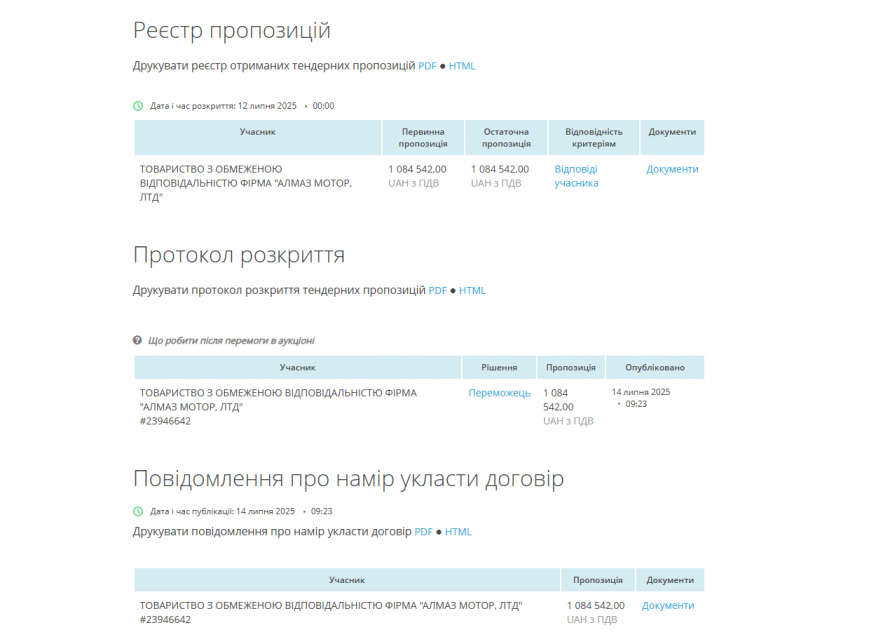 Реєстр пропозицій

Друкувати реєстр отриманих тендерних пропозицій PDF ● HTML

Дата і час розкриття: 12 липня 2025 • 00:00

| Учасник | Первинна пропозиція | Остаточна пропозиція | Відповідність критеріям | Документи |
|---|---|---|---|---|
| ТОВАРИСТВО З ОБМЕЖЕНОЮ ВІДПОВІДАЛЬНІСТЮ ФІРМА "АЛМАЗ МОТОР, ЛТД" | 1 084 542,00 UAH з ПДВ | 1 084 542,00 UAH з ПДВ | Відповіді учасника | Документи |

Протокол розкриття

Друкувати протокол розкриття тендерних пропозицій PDF ● HTML

Що робити після перемоги в аукціоні

| Учасник | Рішення | Пропозиція | Опубліковано |
|---|---|---|---|
| ТОВАРИСТВО З ОБМЕЖЕНОЮ ВІДПОВІДАЛЬНІСТЮ ФІРМА "АЛМАЗ МОТОР, ЛТД" #23946642 | Переможець | 1 084 542,00 UAH з ПДВ | 14 липня 2025 • 09:23 |

Повідомлення про намір укласти договір

Дата і час публікації: 14 липня 2025 • 09:23

Друкувати повідомлення про намір укласти договір PDF ● HTML

| Учасник | Пропозиція | Документи |
|---|---|---|
| ТОВАРИСТВО З ОБМЕЖЕНОЮ ВІДПОВІДАЛЬНІСТЮ ФІРМА "АЛМАЗ МОТОР, ЛТД" #23946642 | 1 084 542,00 UAH з ПДВ | Документи |